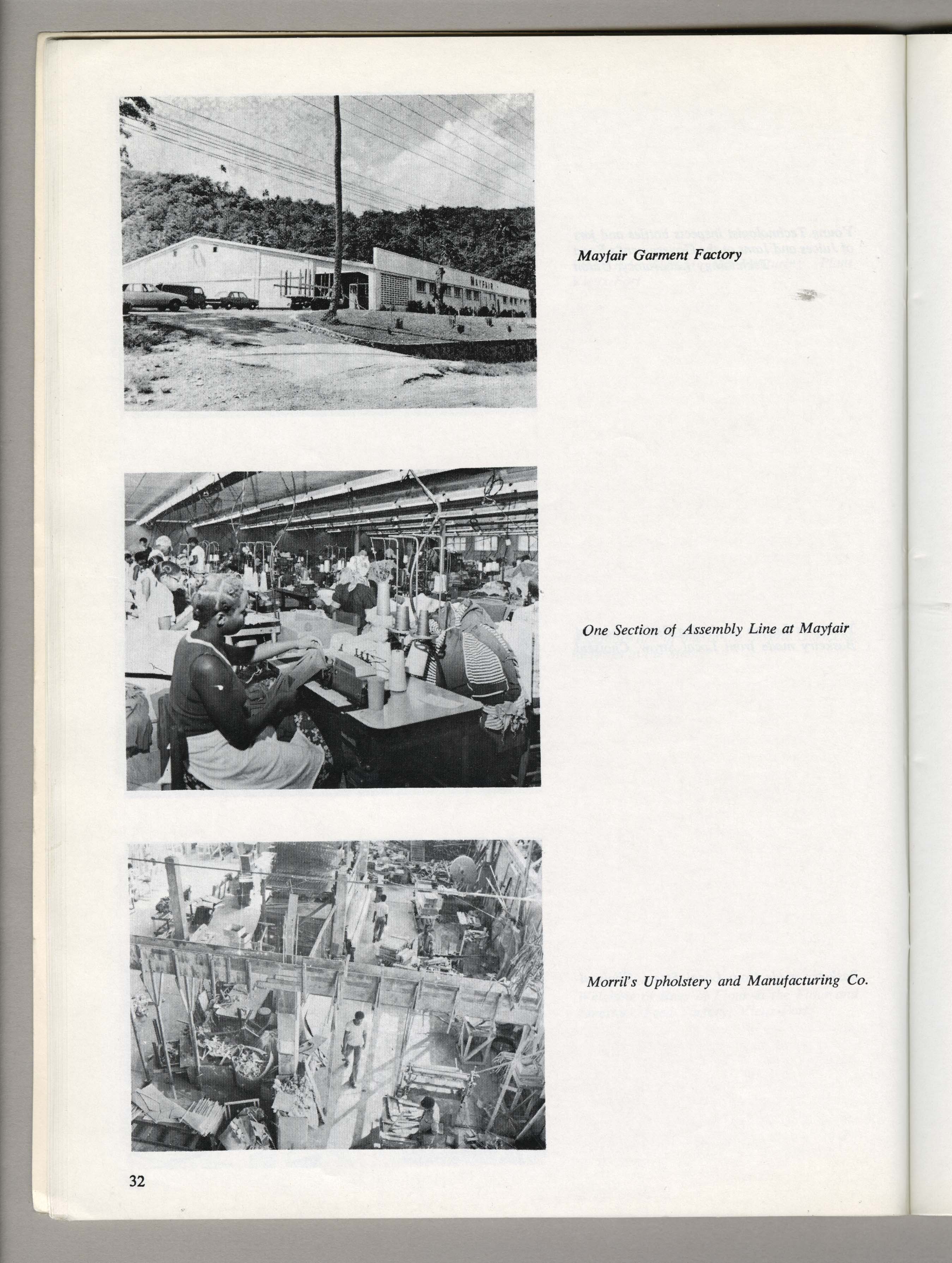 Mayfair Garment Factory

One Section of Assembly Line at Mayfair

Morril's Upholstery and Manufacturing Co.

32